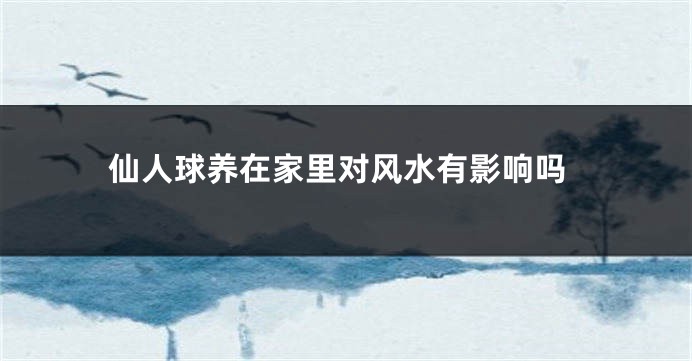 仙人球养在家里对风水有影响吗